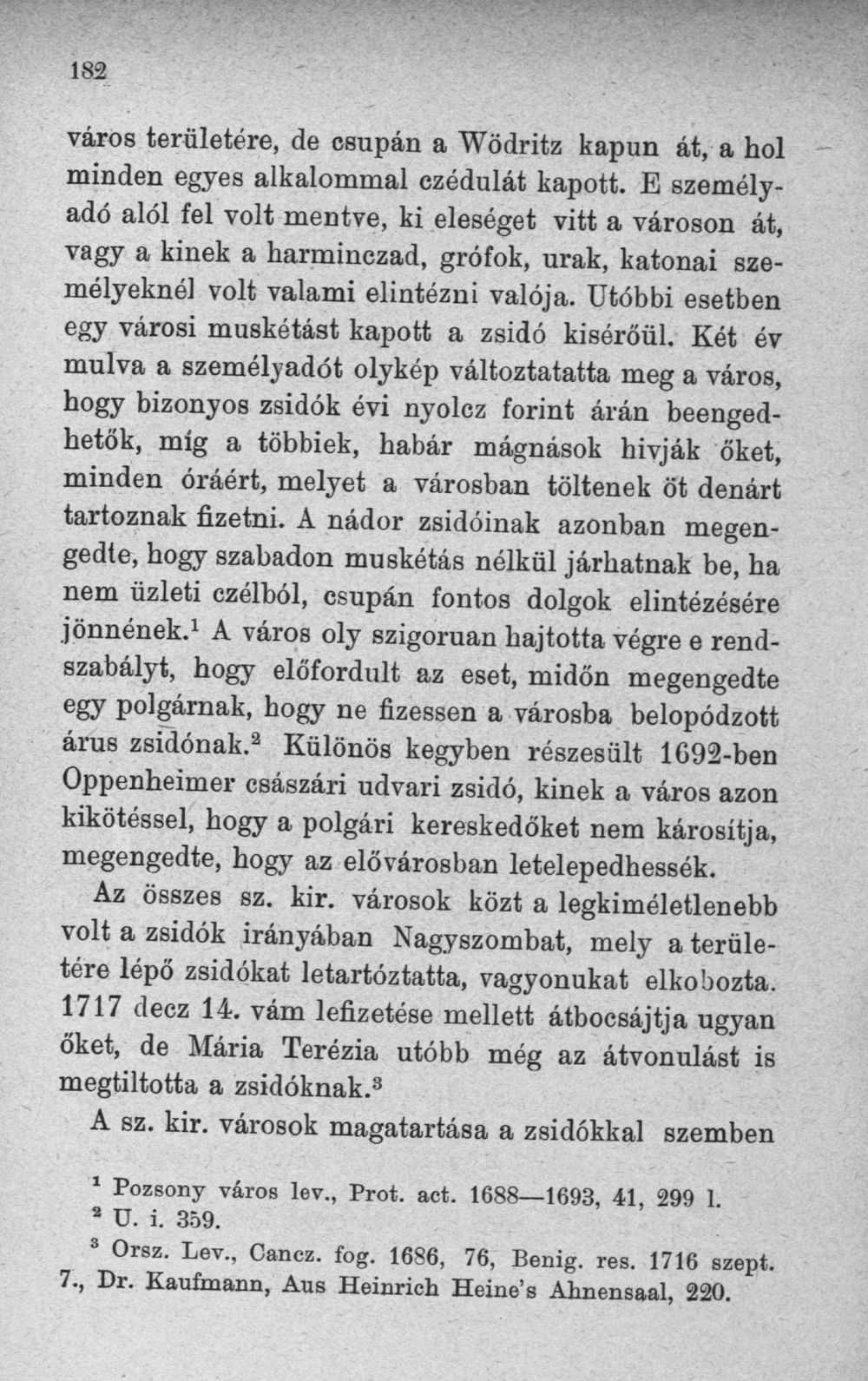 182

város területére, de csupán a Wödritz kapun át, a hol minden egyes alkalommal czédulát kapott. E személyadó alól fel volt mentve, ki eleséget vitt a városon át, vagy a kinek a harminczad, grófok, urak, katonai személyeknél volt valami elintézni valója. Utóbbi esetben egy városi muskétást kapott a zsidó kisérőül. Két év mulva a személyadót olykép változtatatta meg a város, hogy bizonyos zsidók évi nyolcz forint árán beengedhetők, míg a többiek, habár mágnások hivják őket, minden óráért, melyet a városban töltenek öt denárt tartoznak fizetni. A nádor zsidóinak azonban megengedte, hogy szabadon muskétás nélkül járhatnak be, ha nem üzleti czélból, csupán fontos dolgok elintézésére jönnének.$^1$ A város oly szigoruan hajtotta végre e rendszabályt, hogy előfordult az eset, midőn megengedte egy polgárnak, hogy ne fizessen a városba belopódzott árus zsidónak.$^2$ Különös kegyben részesült 1692-ben Oppenheimer császári udvari zsidó, kinek a város azon kikötéssel, hogy a polgári kereskedőket nem károsítja, megengedte, hogy az elővárosban letelepedhessék.

Az összes sz. kir. városok közt a legkiméletlenebb volt a zsidók irányában Nagyszombat, mely a területére lépő zsidókat letartóztatta, vagyonukat elkobozta. 1717 decz 14. vám lefizetése mellett átbocsájtja ugyan őket, de Mária Terézia utóbb még az átvonulást is megtiltotta a zsidóknak.$^3$

A sz. kir. városok magatartása a zsidókkal szemben

$^1$ Pozsony város lev., Prot. act. 1688—1693, 41, 299 l.
$^2$ U. i. 359.
$^3$ Orsz. Lev., Cancz. fog. 1686, 76, Benig. res. 1716 szept. 7., Dr. Kaufmann, Aus Heinrich Heine's Ahnensaal, 220.